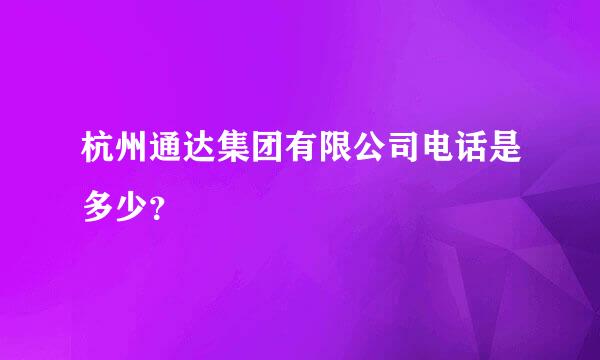 杭州通达集团有限公司电话是多少?